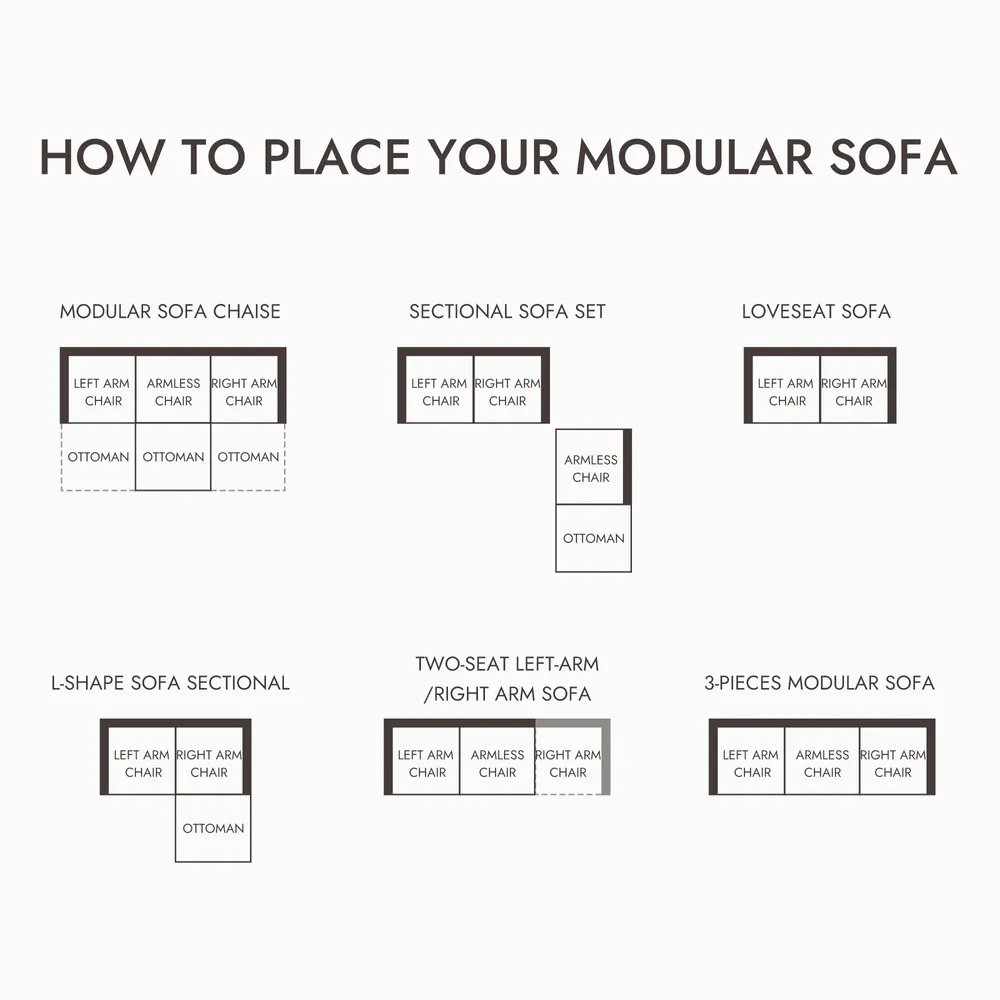 HOW TO PLACE YOUR MODULAR SOFA

MODULAR SOFA CHAISE

LEFT ARM CHAIR
ARMLESS CHAIR
RIGHT ARM CHAIR
OTTOMAN
OTTOMAN
OTTOMAN

SECTIONAL SOFA SET

LEFT ARM CHAIR
RIGHT ARM CHAIR
ARMLESS CHAIR
OTTOMAN

LOVESEAT SOFA

LEFT ARM CHAIR
RIGHT ARM CHAIR

L-SHAPE SOFA SECTIONAL

LEFT ARM CHAIR
RIGHT ARM CHAIR
OTTOMAN

TWO-SEAT LEFT-ARM /RIGHT ARM SOFA

LEFT ARM CHAIR
ARMLESS CHAIR
RIGHT ARM CHAIR

3-PIECES MODULAR SOFA

LEFT ARM CHAIR
ARMLESS CHAIR
RIGHT ARM CHAIR